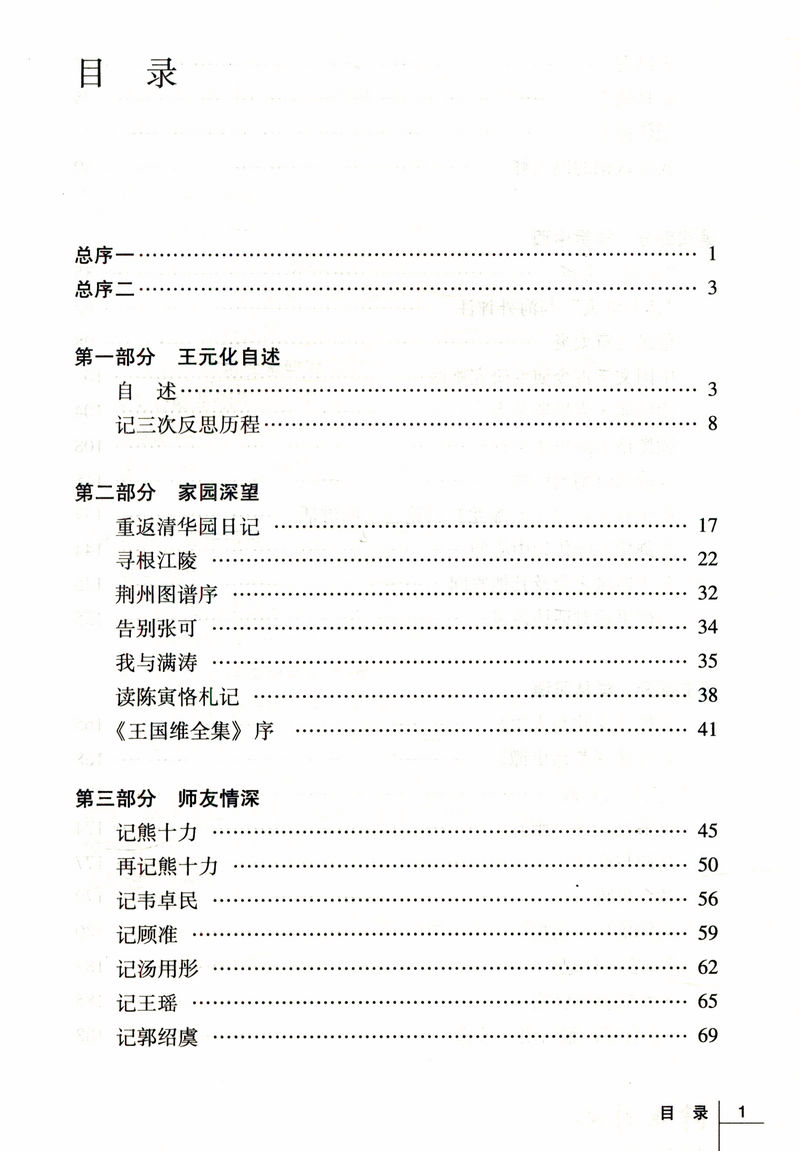 目 录

总序一 …… 1
总序二 …… 3

第一部分 王元化自述
自 述 …… 3
记三次反思历程 …… 8

第二部分 家园深望
重返清华园日记 …… 17
寻根江陵 …… 22
荆州图谱序 …… 32
告别张可 …… 34
我与满涛 …… 35
读陈寅恪札记 …… 38
《王国维全集》序 …… 41

第三部分 师友情深
记熊十力 …… 45
再记熊十力 …… 50
记韦卓民 …… 56
记顾准 …… 59
记汤用彤 …… 62
记王瑶 …… 65
记郭绍虞 …… 69

目 录 1